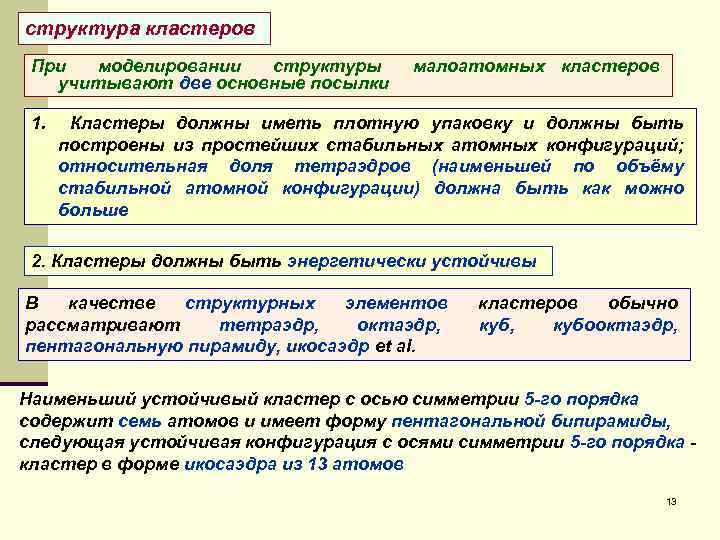 структура кластеров

При моделировании структуры малоатомных кластеров учитывают две основные посылки

1. Кластеры должны иметь плотную упаковку и должны быть построены из простейших стабильных атомных конфигураций; относительная доля тетраэдров (наименьшей по объёму стабильной атомной конфигурации) должна быть как можно больше

2. Кластеры должны быть энергетически устойчивы

В качестве структурных элементов кластеров обычно рассматривают тетраэдр, октаэдр, куб, кубооктаэдр, пентагональную пирамиду, икосаэдр et al.

Наименьший устойчивый кластер с осью симметрии 5-го порядка содержит семь атомов и имеет форму пентагональной бипирамиды, следующая устойчивая конфигурация с осями симметрии 5-го порядка - кластер в форме икосаэдра из 13 атомов

13